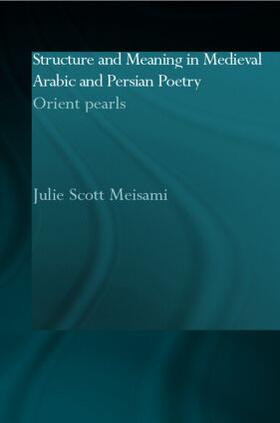 Structure and Meaning in Medieval Arabic and Persian Poetry

Orient pearls

Julie Scott Meisami